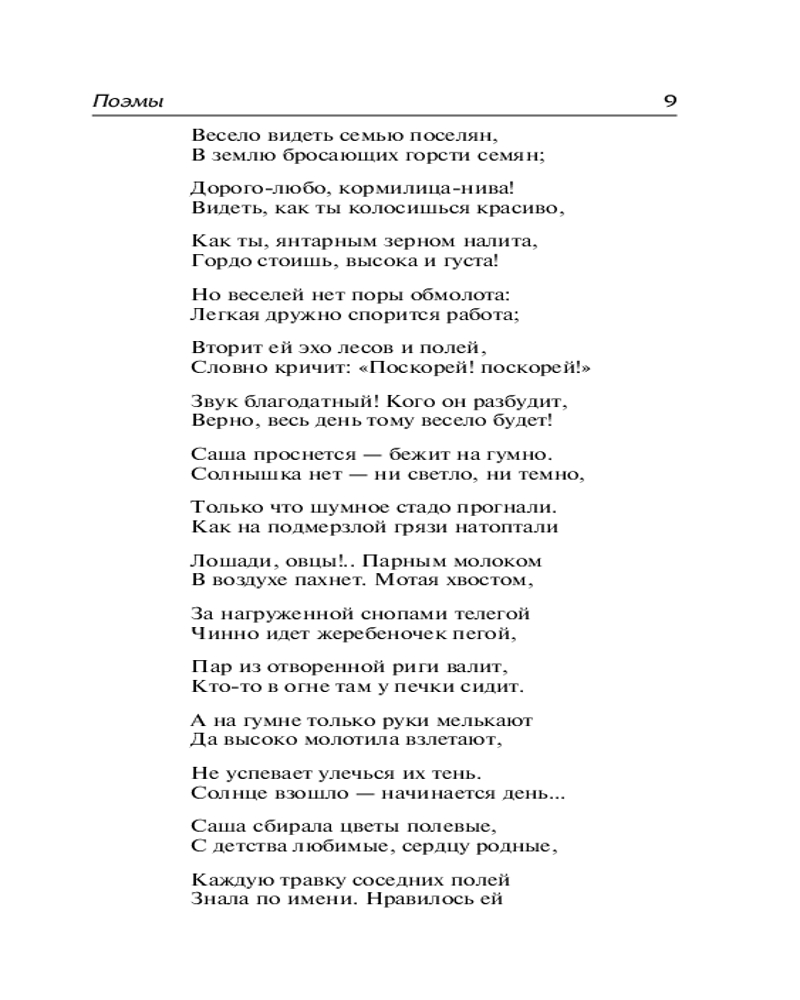 Поэмы 9

Весело видеть семью поселян,
В землю бросающих горсти семян;

Дорого-любо, кормилица-нива!
Видеть, как ты колосишься красиво,

Как ты, янтарным зерном налита,
Гордо стоишь, высока и густа!

Но веселей нет поры обмолота:
Легкая дружно спорится работа;

Вторит ей эхо лесов и полей,
Словно кричит: «Поскорей! поскорей!»

Звук благодатный! Кого он разбудит,
Верно, весь день тому весело будет!

Саша проснется — бежит на гумно.
Солнышка нет — ни светло, ни темно,

Только что шумное стадо прогнали.
Как на подмерзлой грязи натоптали

Лошади, овцы!.. Парным молоком
В воздухе пахнет. Мотая хвостом,

За нагруженной снопами телегой
Чинно идет жеребеночек пегой,

Пар из отворенной риги валит,
Кто-то в огне там у печки сидит.

А на гумне только руки мелькают
Да высоко молотила взлетают,

Не успевает улечься их тень.
Солнце взошло — начинается день...

Саша сбирала цветы полевые,
С детства любимые, сердцу родные,

Каждую травку соседних полей
Знала по имени. Нравилось ей